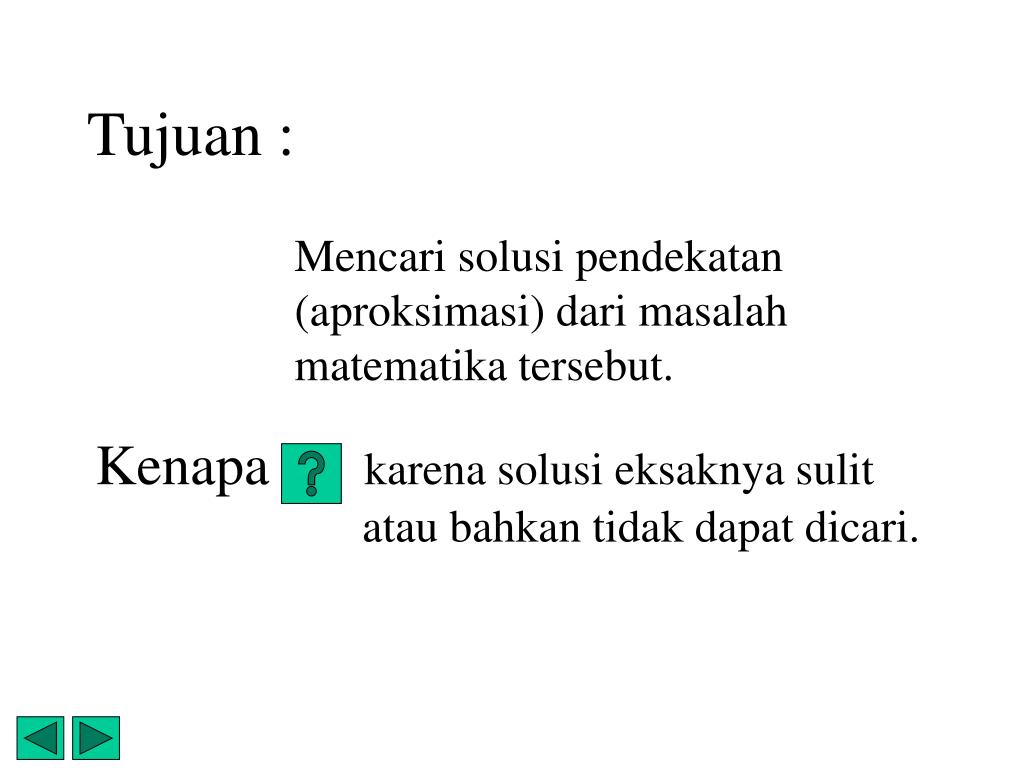 Tujuan :

Mencari solusi pendekatan (aproksimasi) dari masalah matematika tersebut.

Kenapa ?

karena solusi eksaknya sulit atau bahkan tidak dapat dicari.